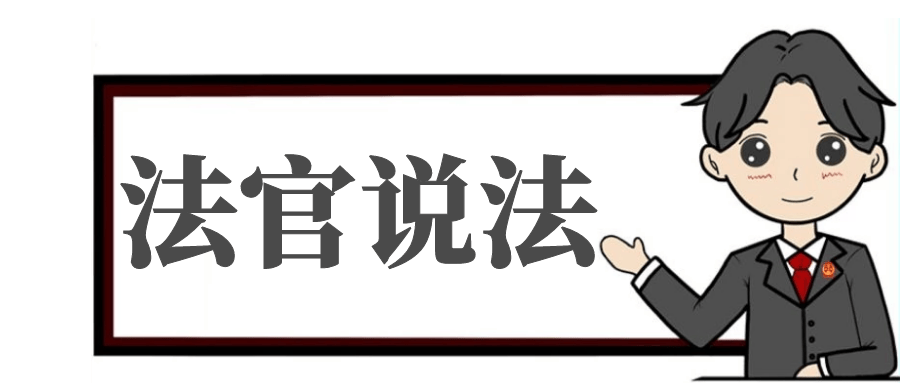 法官说法